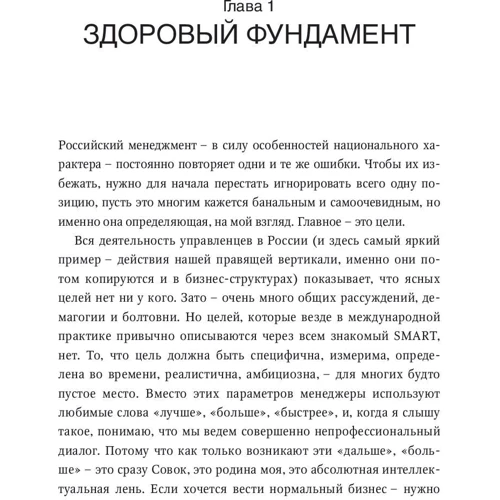 Глава 1
ЗДОРОВЫЙ ФУНДАМЕНТ

Российский менеджмент – в силу особенностей национального характера – постоянно повторяет одни и те же ошибки. Чтобы их избежать, нужно для начала перестать игнорировать всего одну позицию, пусть это многим кажется банальным и самоочевидным, но именно она определяющая, на мой взгляд. Главное – это цели.

Вся деятельность управленцев в России (и здесь самый яркий пример – действия нашей правящей вертикали, именно они потом копируются и в бизнес-структурах) показывает, что ясных целей нет ни у кого. Зато – очень много общих рассуждений, демагогии и болтовни. Но целей, которые везде в международной практике привычно описываются через всем знакомый SMART, нет. То, что цель должна быть специфична, измерима, определена во времени, реалистична, амбициозна, – для многих будто пустое место. Вместо этих параметров менеджеры используют любимые слова «лучше», «больше», «быстрее», и, когда я слышу такое, понимаю, что мы ведем совершенно непрофессиональный диалог. Потому что как только возникают эти «дальше», «больше» – это сразу Совок, это родина моя, это абсолютная интеллектуальная лень. Если хочется вести нормальный бизнес – нужно